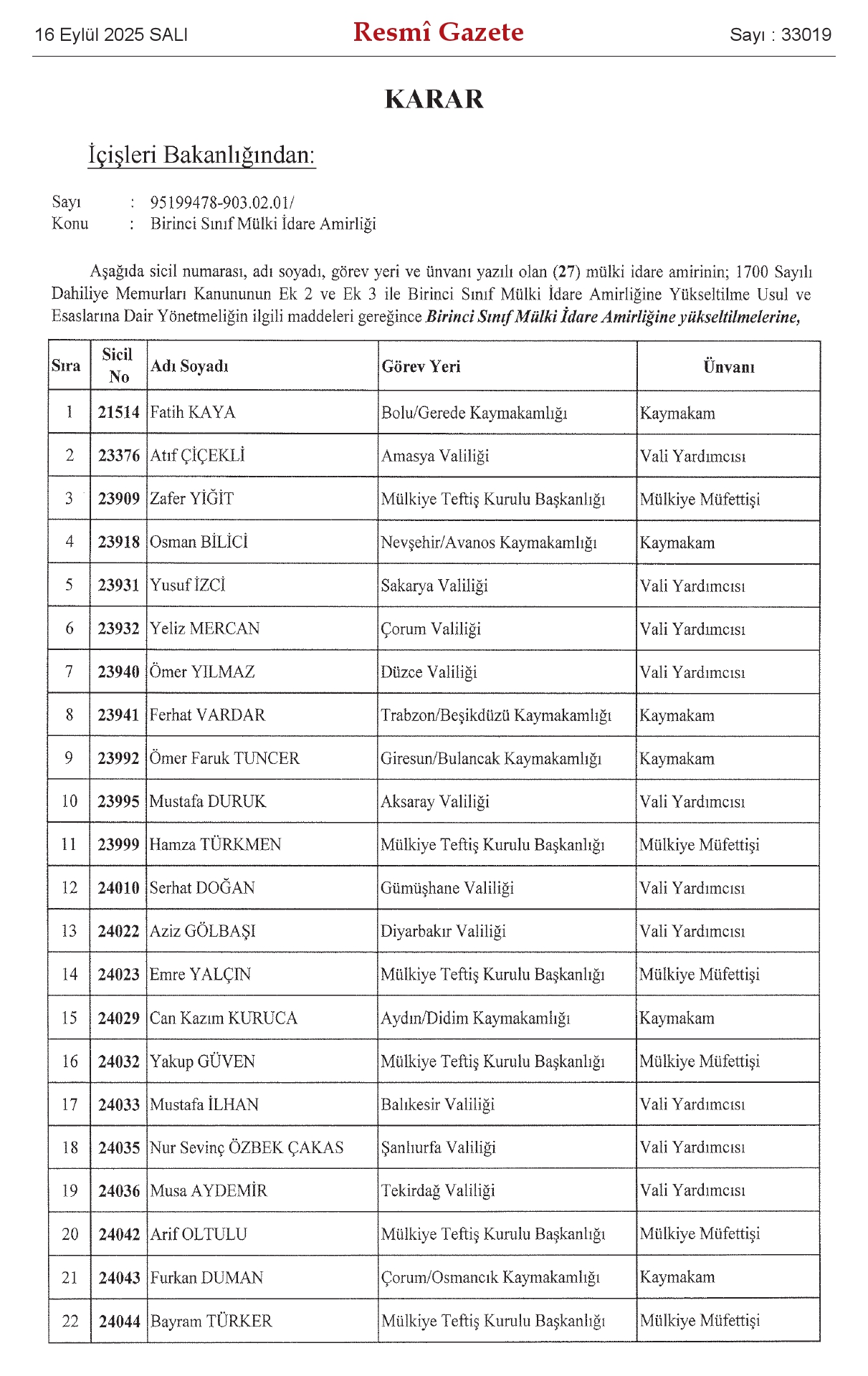 16 Eylül 2025 SALI Resmî Gazete Sayı : 33019

KARAR

İçişleri Bakanlığından:

Sayı : 95199478-903.02.01/
Konu : Birinci Sınıf Mülki İdare Amirliği

Aşağıda sicil numarası, adı soyadı, görev yeri ve ünvanı yazılı olan (27) mülki idare amirinin; 1700 Sayılı Dahiliye Memurları Kanununun Ek 2 ve Ek 3 ile Birinci Sınıf Mülki İdare Amirliğine Yükseltilme Usul ve Esaslarına Dair Yönetmeliğin ilgili maddeleri gereğince Birinci Sınıf Mülki İdare Amirliğine yükseltilmelerine,

| Sıra | Sicil No | Adı Soyadı | Görev Yeri | Ünvanı |
|---|---|---|---|---|
| 1 | 21514 | Fatih KAYA | Bolu/Gerede Kaymakamlığı | Kaymakam |
| 2 | 23376 | Atıf ÇİÇEKLİ | Amasya Valiliği | Vali Yardımcısı |
| 3 | 23909 | Zafer YİĞİT | Mülkiye Teftiş Kurulu Başkanlığı | Mülkiye Müfettişi |
| 4 | 23918 | Osman BİLİCİ | Nevşehir/Avanos Kaymakamlığı | Kaymakam |
| 5 | 23931 | Yusuf İZCİ | Sakarya Valiliği | Vali Yardımcısı |
| 6 | 23932 | Yeliz MERCAN | Çorum Valiliği | Vali Yardımcısı |
| 7 | 23940 | Ömer YILMAZ | Düzce Valiliği | Vali Yardımcısı |
| 8 | 23941 | Ferhat VARDAR | Trabzon/Beşikdüzü Kaymakamlığı | Kaymakam |
| 9 | 23992 | Ömer Faruk TUNCER | Giresun/Bulancak Kaymakamlığı | Kaymakam |
| 10 | 23995 | Mustafa DURUK | Aksaray Valiliği | Vali Yardımcısı |
| 11 | 23999 | Hamza TÜRKMEN | Mülkiye Teftiş Kurulu Başkanlığı | Mülkiye Müfettişi |
| 12 | 24010 | Serhat DOĞAN | Gümüşhane Valiliği | Vali Yardımcısı |
| 13 | 24022 | Aziz GÖLBAŞI | Diyarbakır Valiliği | Vali Yardımcısı |
| 14 | 24023 | Emre YALÇIN | Mülkiye Teftiş Kurulu Başkanlığı | Mülkiye Müfettişi |
| 15 | 24029 | Can Kazım KURUCA | Aydın/Didim Kaymakamlığı | Kaymakam |
| 16 | 24032 | Yakup GÜVEN | Mülkiye Teftiş Kurulu Başkanlığı | Mülkiye Müfettişi |
| 17 | 24033 | Mustafa İLHAN | Balıkesir Valiliği | Vali Yardımcısı |
| 18 | 24035 | Nur Sevinç ÖZBEK ÇAKAS | Şanlıurfa Valiliği | Vali Yardımcısı |
| 19 | 24036 | Musa AYDEMİR | Tekirdağ Valiliği | Vali Yardımcısı |
| 20 | 24042 | Arif OLTULU | Mülkiye Teftiş Kurulu Başkanlığı | Mülkiye Müfettişi |
| 21 | 24043 | Furkan DUMAN | Çorum/Osmancık Kaymakamlığı | Kaymakam |
| 22 | 24044 | Bayram TÜRKER | Mülkiye Teftiş Kurulu Başkanlığı | Mülkiye Müfettişi |